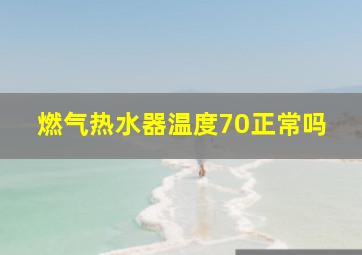 燃气热水器温度70正常吗